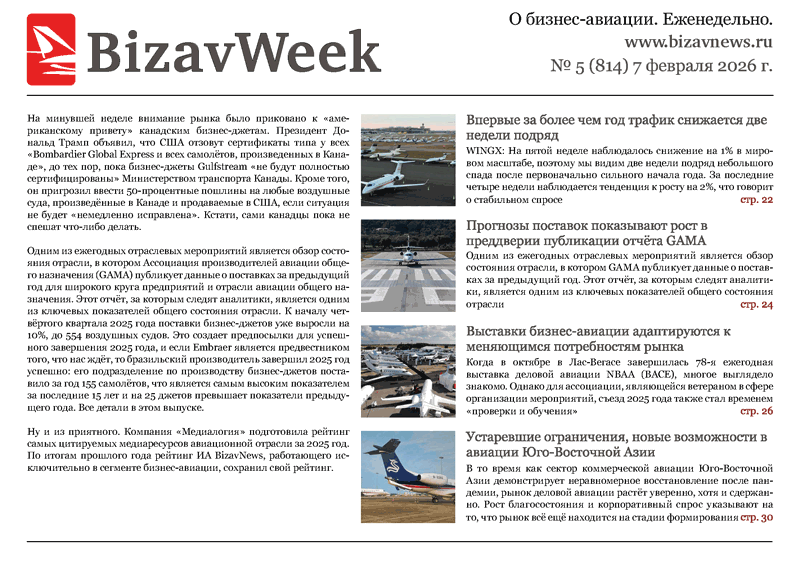 BizavWeek

О бизнес-авиации. Еженедельно.
www.bizavnews.ru
№ 5 (814) 7 февраля 2026 г.

На минувшей неделе внимание рынка было приковано к «американскому привету» канадским бизнес-джетам. Президент Дональд Трамп объявил, что США отзовут сертификаты типа у всех «Bombardier Global Express и всех самолётов, произведенных в Канаде», до тех пор, пока бизнес-джеты Gulfstream «не будут полностью сертифицированы» Министерством транспорта Канады. Кроме того, он пригрозил ввести 50-процентные пошлины на любые воздушные суда, произведённые в Канаде и продаваемые в США, если ситуация не будет «немедленно исправлена». Кстати, сами канадцы пока не спешат что-либо делать.

Одним из ежегодных отраслевых мероприятий является обзор состояния отрасли, в котором Ассоциация производителей авиации общего назначения (GAMA) публикует данные о поставках за предыдущий год для широкого круга предприятий и отрасли авиации общего назначения. Этот отчёт, за которым следят аналитики, является одним из ключевых показателей общего состояния отрасли. К началу четвёртого квартала 2025 года поставки бизнес-джетов уже выросли на 10%, до 554 воздушных судов. Это создает предпосылки для успешного завершения 2025 года, и если Embraer является предвестником того, что нас ждёт, то бразильский производитель завершил 2025 год успешно: его подразделение по производству бизнес-джетов поставило за год 155 самолётов, что является самым высоким показателем за последние 15 лет и на 25 джетов превышает показатели предыдущего года. Все детали в этом выпуске.

Ну и из приятного. Компания «Медиалогия» подготовила рейтинг самых цитируемых медиаресурсов авиационной отрасли за 2025 год. По итогам прошлого года рейтинг ИА BizavNews, работающего исключительно в сегменте бизнес-авиации, сохранил свой рейтинг.

Впервые за более чем год трафик снижается две недели подряд
WINGX: На пятой неделе наблюдалось снижение на 1% в мировом масштабе, поэтому мы видим две недели подряд небольшого спада после первоначально сильного начала года. За последние четыре недели наблюдается тенденция к росту на 2%, что говорит о стабильном спросе стр. 22

Прогнозы поставок показывают рост в преддверии публикации отчёта GAMA
Одним из ежегодных отраслевых мероприятий является обзор состояния отрасли, в котором GAMA публикует данные о поставках за предыдущий год. Этот отчёт, за которым следят аналитики, является одним из ключевых показателей общего состояния отрасли стр. 24

Выставки бизнес-авиации адаптируются к меняющимся потребностям рынка
Когда в октябре в Лас-Вегасе завершилась 78-я ежегодная выставка деловой авиации NBAA (BACE), многое выглядело знакомо. Однако для ассоциации, являющейся ветераном в сфере организации мероприятий, съезд 2025 года также стал временем «проверки и обучения» стр. 26

Устаревшие ограничения, новые возможности в авиации Юго-Восточной Азии
В то время как сектор коммерческой авиации Юго-Восточной Азии демонстрирует неравномерное восстановление после пандемии, рынок деловой авиации растёт уверенно, хотя и сдержанно. Рост благосостояния и корпоративный спрос указывают на то, что рынок всё ещё находится на стадии формирования стр. 30